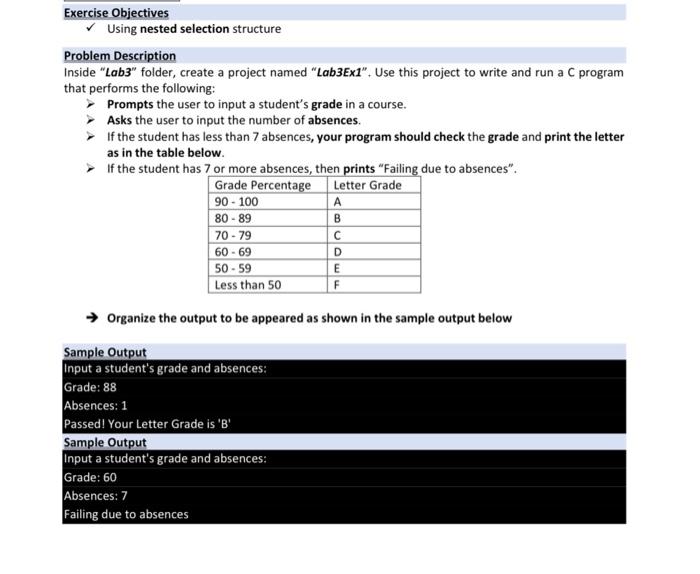 Exercise Objectives

✓ Using nested selection structure

Problem Description

Inside "Lab3" folder, create a project named "Lab3Ex1". Use this project to write and run a C program that performs the following:

➢ Prompts the user to input a student's grade in a course.
➢ Asks the user to input the number of absences.
➢ If the student has less than 7 absences, your program should check the grade and print the letter as in the table below.
➢ If the student has 7 or more absences, then prints "Failing due to absences".

| Grade Percentage | Letter Grade |
|---|---|
| 90 - 100 | A |
| 80 - 89 | B |
| 70 - 79 | C |
| 60 - 69 | D |
| 50 - 59 | E |
| Less than 50 | F |

➔ Organize the output to be appeared as shown in the sample output below

Sample Output

Input a student's grade and absences:
Grade: 88
Absences: 1
Passed! Your Letter Grade is 'B'

Sample Output

Input a student's grade and absences:
Grade: 60
Absences: 7
Failing due to absences